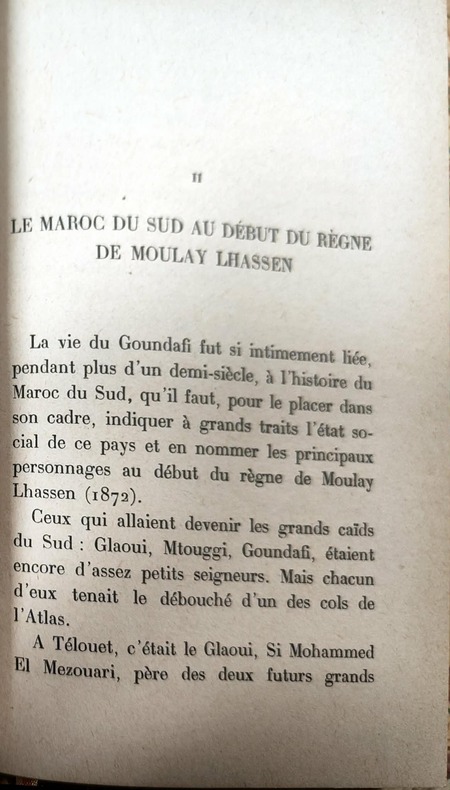 II

LE MAROC DU SUD AU DÉBUT DU RÈGNE DE MOULAY LHASSEN

La vie du Goundafi fut si intimement liée, pendant plus d'un demi-siècle, à l'histoire du Maroc du Sud, qu'il faut, pour le placer dans son cadre, indiquer à grands traits l'état social de ce pays et en nommer les principaux personnages au début du règne de Moulay Lhassen (1872).

Ceux qui allaient devenir les grands caïds du Sud : Glaoui, Mtouggi, Goundafi, étaient encore d'assez petits seigneurs. Mais chacun d'eux tenait le débouché d'un des cols de l'Atlas.

A Télouet, c'était le Glaoui, Si Mohammed El Mezouari, père des deux futurs grands